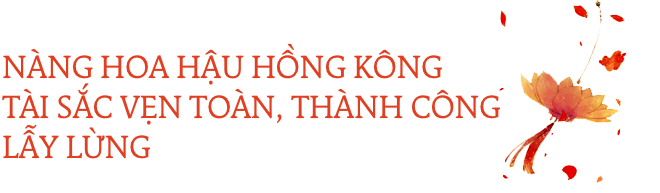 NÀNG HOA HẬU HỒNG KÔNG TÀI SẮC VẸN TOÀN, THÀNH CÔNG LẪY LỪNG